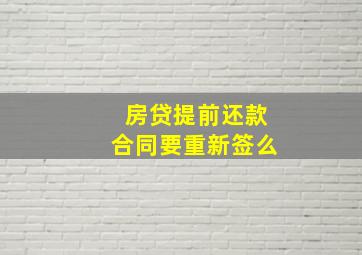 房贷提前还款
合同要重新签么